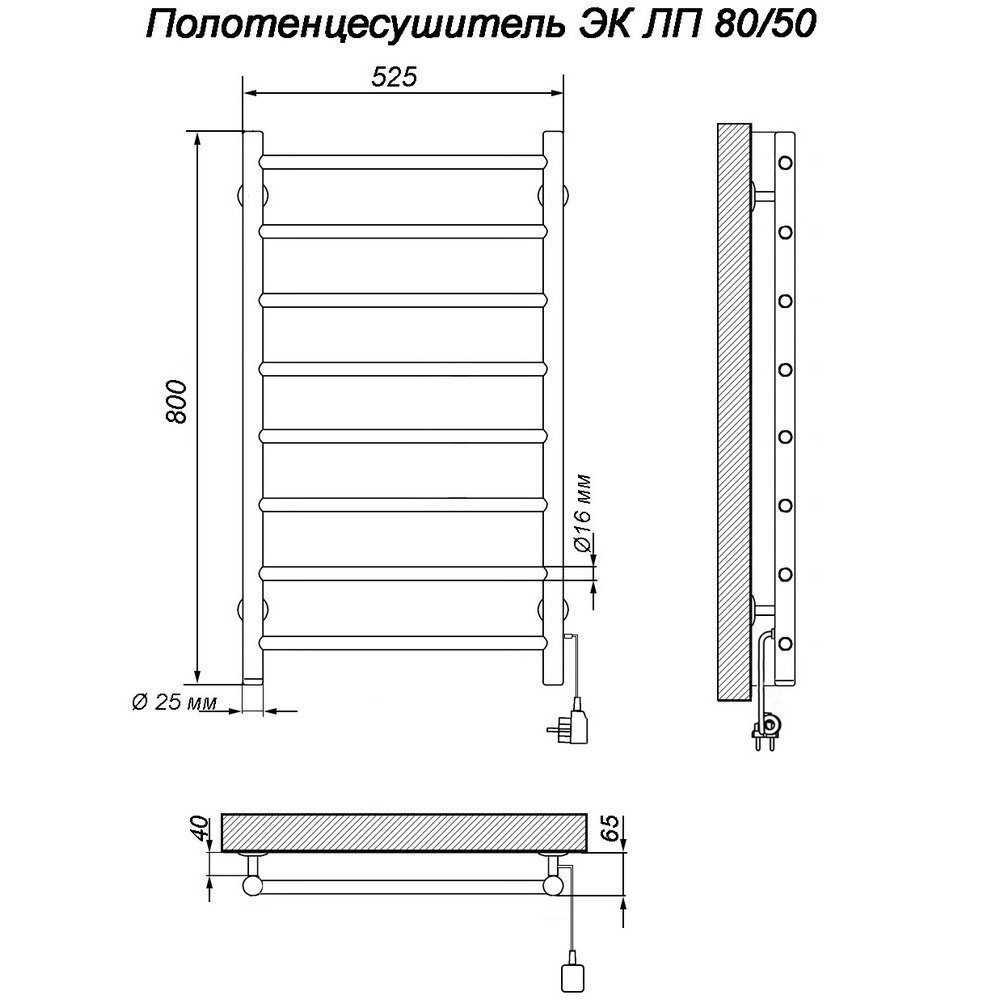 Полотенцесушитель ЭК ЛП 80/50

525

800

Ø16 мм

Ø 25 мм

40

65